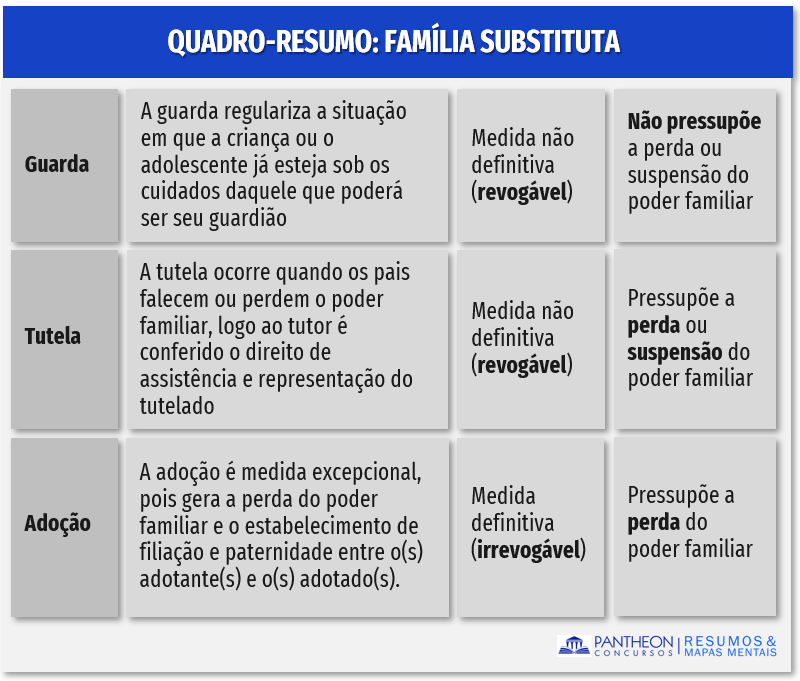 QUADRO-RESUMO: FAMÍLIA SUBSTITUTA

| | | | |
|---|---|---|---|
| Guarda | A guarda regulariza a situação em que a criança ou o adolescente já esteja sob os cuidados daquele que poderá ser seu guardião | Medida não definitiva (revogável) | Não pressupõe a perda ou suspensão do poder familiar |
| Tutela | A tutela ocorre quando os pais falecem ou perdem o poder familiar, logo ao tutor é conferido o direito de assistência e representação do tutelado | Medida não definitiva (revogável) | Pressupõe a perda ou suspensão do poder familiar |
| Adoção | A adoção é medida excepcional, pois gera a perda do poder familiar e o estabelecimento de filiação e paternidade entre o(s) adotante(s) e o(s) adotado(s). | Medida definitiva (irrevogável) | Pressupõe a perda do poder familiar |

PANTHEON CONCURSOS | RESUMOS & MAPAS MENTAIS